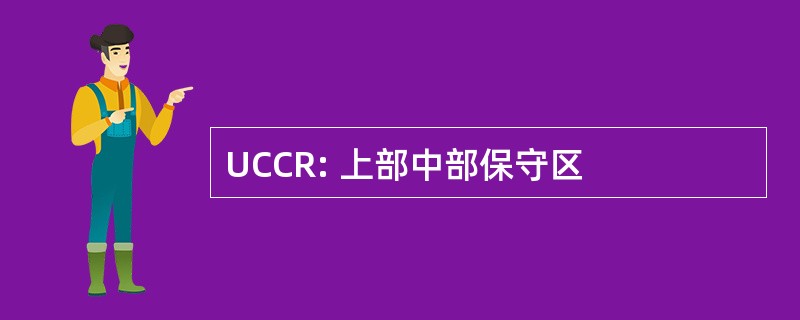 UCCR: 上部中部保守区